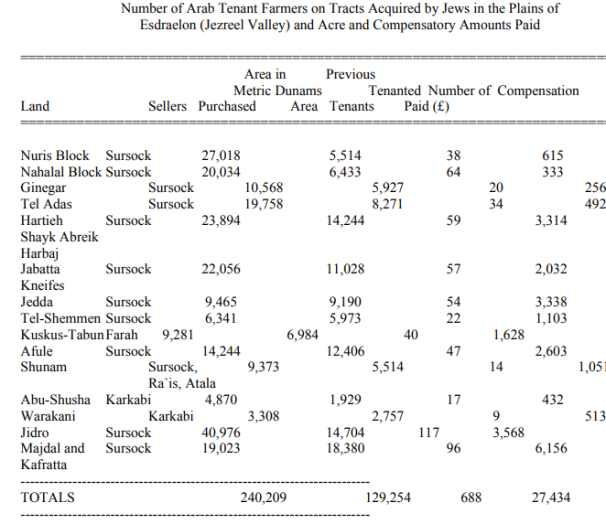 Number of Arab Tenant Farmers on Tracts Acquired by Jews in the Plains of Esdraelon (Jezreel Valley) and Acre and Compensatory Amounts Paid

| Land | Sellers | Area in Metric Dunams Purchased | Previous Tenanted Area | Number of Tenants | Compensation Paid (£) |
|---|---|---|---|---|---|
| Nuris Block | Sursock | 27,018 | 5,514 | 38 | 615 |
| Nahalal Block | Sursock | 20,034 | 6,433 | 64 | 333 |
| Ginegar | Sursock | 10,568 | 5,927 | 20 | 256 |
| Tel Adas | Sursock | 19,758 | 8,271 | 34 | 492 |
| Hartieh Shayk Abreik Harbaj | Sursock | 23,894 | 14,244 | 59 | 3,314 |
| Jabatta Kneifes | Sursock | 22,056 | 11,028 | 57 | 2,032 |
| Jedda | Sursock | 9,465 | 9,190 | 54 | 3,338 |
| Tel-Shemmen | Sursock | 6,341 | 5,973 | 22 | 1,103 |
| Kuskus-Tabun | Farah | 9,281 | 6,984 | 40 | 1,628 |
| Afule | Sursock | 14,244 | 12,406 | 47 | 2,603 |
| Shunam | Sursock, Ra`is, Atala | 9,373 | 5,514 | 14 | 1,051 |
| Abu-Shusha | Karkabi | 4,870 | 1,929 | 17 | 432 |
| Warakani | Karkabi | 3,308 | 2,757 | 9 | 513 |
| Jidro | Sursock | 40,976 | 14,704 | 117 | 3,568 |
| Majdal and Kafratta | Sursock | 19,023 | 18,380 | 96 | 6,156 |
| TOTALS | | 240,209 | 129,254 | 688 | 27,434 |